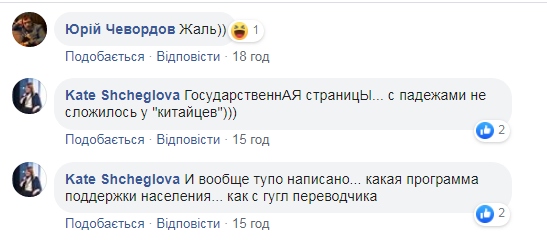 Юрій Чевордов Жаль)) 1

Подобається · Відповісти · 18 год

Kate Shcheglova ГосударственнАЯ страницЫ... с падежами не сложилось у "китайцев")))

2

Подобається · Відповісти · 15 год

Kate Shcheglova И вообще тупо написано... какая программа поддержки населения... как с гугл переводчика

2

Подобається · Відповісти · 15 год